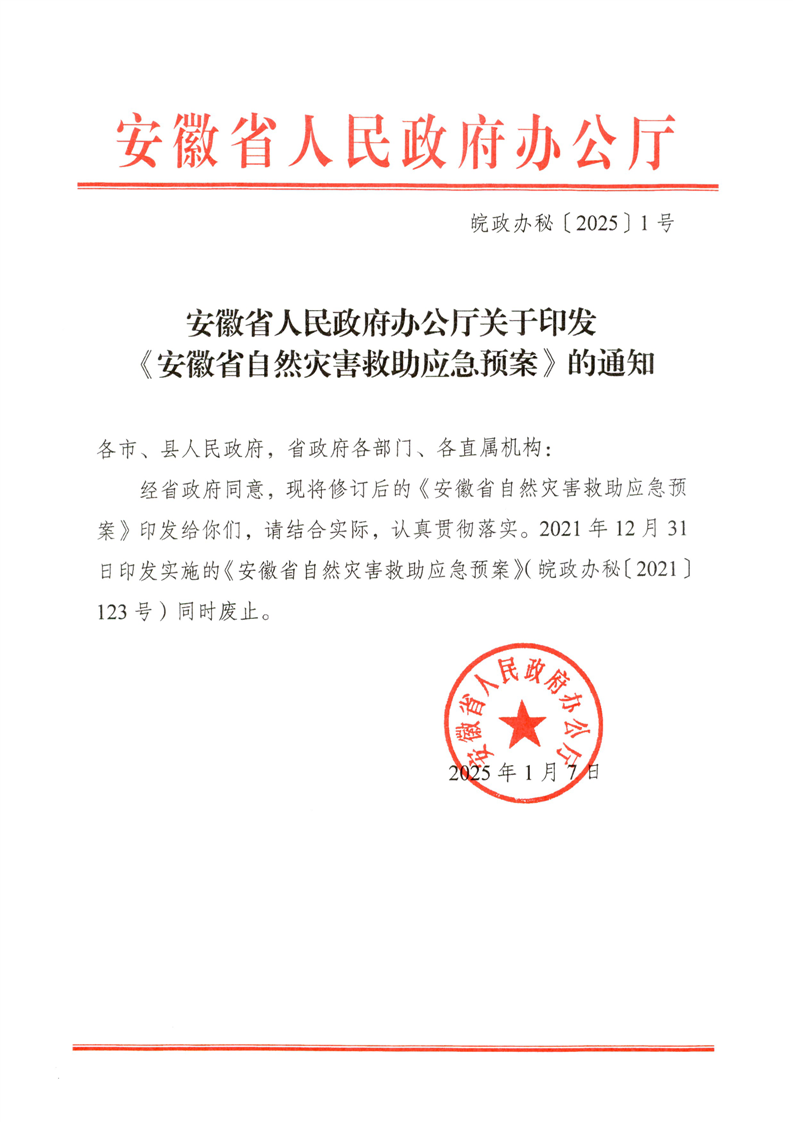 安徽省人民政府办公厅

皖政办秘〔2025〕1号

安徽省人民政府办公厅关于印发《安徽省自然灾害救助应急预案》的通知

各市、县人民政府，省政府各部门、各直属机构：

经省政府同意，现将修订后的《安徽省自然灾害救助应急预案》印发给你们，请结合实际，认真贯彻落实。2021年12月31日印发实施的《安徽省自然灾害救助应急预案》(皖政办秘〔2021〕123号)同时废止。

安徽省人民政府办公厅

2025年1月7日